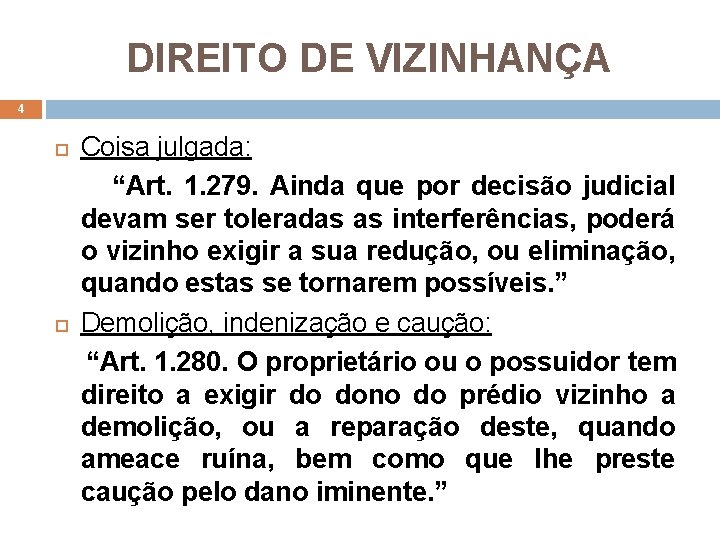 DIREITO DE VIZINHANÇA

4

Coisa julgada:

“Art. 1.279. Ainda que por decisão judicial devam ser toleradas as interferências, poderá o vizinho exigir a sua redução, ou eliminação, quando estas se tornarem possíveis.”

Demolição, indenização e caução:

“Art. 1.280. O proprietário ou o possuidor tem direito a exigir do dono do prédio vizinho a demolição, ou a reparação deste, quando ameace ruína, bem como que lhe preste caução pelo dano iminente.”